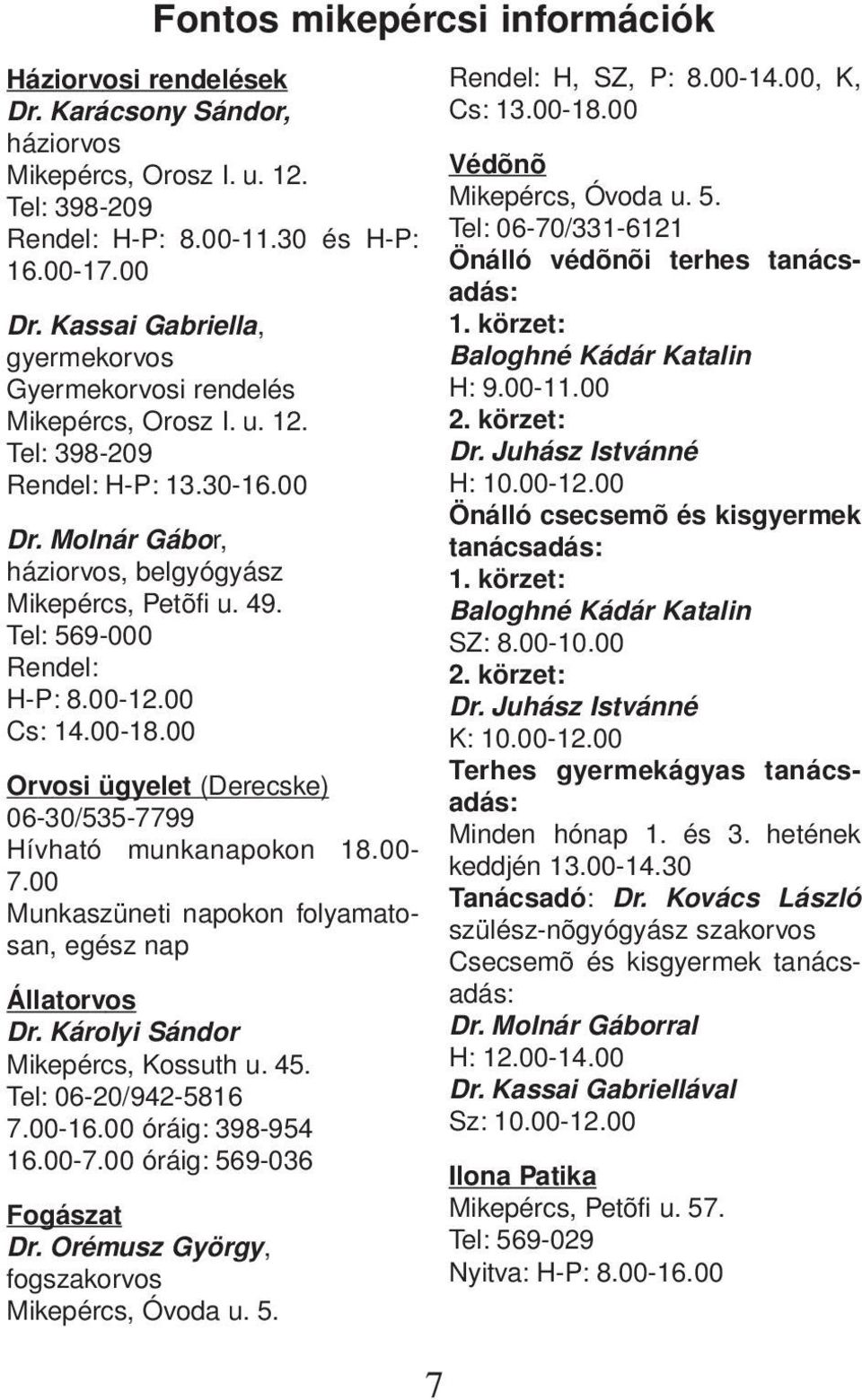 Fontos mikepércsi információk

Háziorvosi rendelések
Dr. Karácsony Sándor, háziorvos
Mikepércs, Orosz I. u. 12.
Tel: 398-209
Rendel: H-P: 8.00-11.30 és H-P: 16.00-17.00

Dr. Kassai Gabriella, gyermekorvos
Gyermekorvosi rendelés
Mikepércs, Orosz I. u. 12.
Tel: 398-209
Rendel: H-P: 13.30-16.00

Dr. Molnár Gábor, háziorvos, belgyógyász
Mikepércs, Petõfi u. 49.
Tel: 569-000
Rendel:
H-P: 8.00-12.00
Cs: 14.00-18.00

Orvosi ügyelet (Derecske)
06-30/535-7799
Hívható munkanapokon 18.00-7.00
Munkaszüneti napokon folyamatosan, egész nap

Állatorvos
Dr. Károlyi Sándor
Mikepércs, Kossuth u. 45.
Tel: 06-20/942-5816
7.00-16.00 óráig: 398-954
16.00-7.00 óráig: 569-036

Fogászat
Dr. Orémusz György, fogszakorvos
Mikepércs, Óvoda u. 5.
Rendel: H, SZ, P: 8.00-14.00, K, Cs: 13.00-18.00

Védõnõ
Mikepércs, Óvoda u. 5.
Tel: 06-70/331-6121
Önálló védõnõi terhes tanácsadás:
1. körzet:
Baloghné Kádár Katalin
H: 9.00-11.00
2. körzet:
Dr. Juhász Istvánné
H: 10.00-12.00
Önálló csecsemõ és kisgyermek tanácsadás:
1. körzet:
Baloghné Kádár Katalin
SZ: 8.00-10.00
2. körzet:
Dr. Juhász Istvánné
K: 10.00-12.00
Terhes gyermekágyas tanácsadás:
Minden hónap 1. és 3. hetének keddjén 13.00-14.30
Tanácsadó: Dr. Kovács László szülész-nõgyógyász szakorvos
Csecsemõ és kisgyermek tanácsadás:
Dr. Molnár Gáborral
H: 12.00-14.00
Dr. Kassai Gabriellával
Sz: 10.00-12.00

Ilona Patika
Mikepércs, Petõfi u. 57.
Tel: 569-029
Nyitva: H-P: 8.00-16.00

7